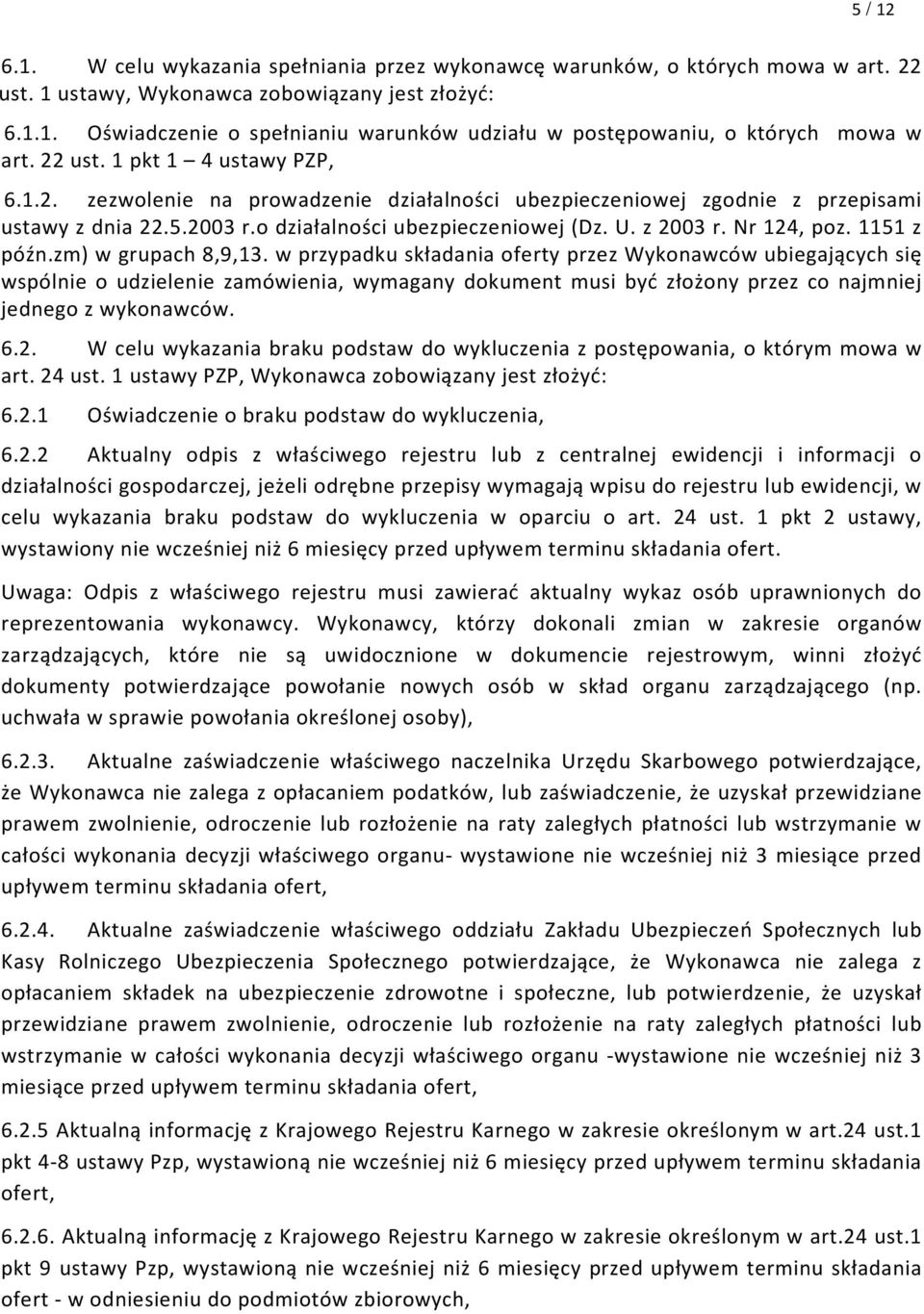 5 / 12

6.1. W celu wykazania spełniania przez wykonawcę warunków, o których mowa w art. 22 ust. 1 ustawy, Wykonawca zobowiązany jest złożyć:

6.1.1. Oświadczenie o spełnianiu warunków udziału w postępowaniu, o których mowa w art. 22 ust. 1 pkt 1 – 4 ustawy PZP,

6.1.2. zezwolenie na prowadzenie działalności ubezpieczeniowej zgodnie z przepisami ustawy z dnia 22.5.2003 r.o działalności ubezpieczeniowej (Dz. U. z 2003 r. Nr 124, poz. 1151 z późn.zm) w grupach 8,9,13. w przypadku składania oferty przez Wykonawców ubiegających się wspólnie o udzielenie zamówienia, wymagany dokument musi być złożony przez co najmniej jednego z wykonawców.

6.2. W celu wykazania braku podstaw do wykluczenia z postępowania, o którym mowa w art. 24 ust. 1 ustawy PZP, Wykonawca zobowiązany jest złożyć:

6.2.1 Oświadczenie o braku podstaw do wykluczenia,

6.2.2 Aktualny odpis z właściwego rejestru lub z centralnej ewidencji i informacji o działalności gospodarczej, jeżeli odrębne przepisy wymagają wpisu do rejestru lub ewidencji, w celu wykazania braku podstaw do wykluczenia w oparciu o art. 24 ust. 1 pkt 2 ustawy, wystawiony nie wcześniej niż 6 miesięcy przed upływem terminu składania ofert.

Uwaga: Odpis z właściwego rejestru musi zawierać aktualny wykaz osób uprawnionych do reprezentowania wykonawcy. Wykonawcy, którzy dokonali zmian w zakresie organów zarządzających, które nie są uwidocznione w dokumencie rejestrowym, winni złożyć dokumenty potwierdzające powołanie nowych osób w skład organu zarządzającego (np. uchwała w sprawie powołania określonej osoby),

6.2.3. Aktualne zaświadczenie właściwego naczelnika Urzędu Skarbowego potwierdzające, że Wykonawca nie zalega z opłacaniem podatków, lub zaświadczenie, że uzyskał przewidziane prawem zwolnienie, odroczenie lub rozłożenie na raty zaległych płatności lub wstrzymanie w całości wykonania decyzji właściwego organu- wystawione nie wcześniej niż 3 miesiące przed upływem terminu składania ofert,

6.2.4. Aktualne zaświadczenie właściwego oddziału Zakładu Ubezpieczeń Społecznych lub Kasy Rolniczego Ubezpieczenia Społecznego potwierdzające, że Wykonawca nie zalega z opłacaniem składek na ubezpieczenie zdrowotne i społeczne, lub potwierdzenie, że uzyskał przewidziane prawem zwolnienie, odroczenie lub rozłożenie na raty zaległych płatności lub wstrzymanie w całości wykonania decyzji właściwego organu -wystawione nie wcześniej niż 3 miesiące przed upływem terminu składania ofert,

6.2.5 Aktualną informację z Krajowego Rejestru Karnego w zakresie określonym w art.24 ust.1 pkt 4-8 ustawy Pzp, wystawioną nie wcześniej niż 6 miesięcy przed upływem terminu składania ofert,

6.2.6. Aktualną informację z Krajowego Rejestru Karnego w zakresie określonym w art.24 ust.1 pkt 9 ustawy Pzp, wystawioną nie wcześniej niż 6 miesięcy przed upływem terminu składania ofert - w odniesieniu do podmiotów zbiorowych,